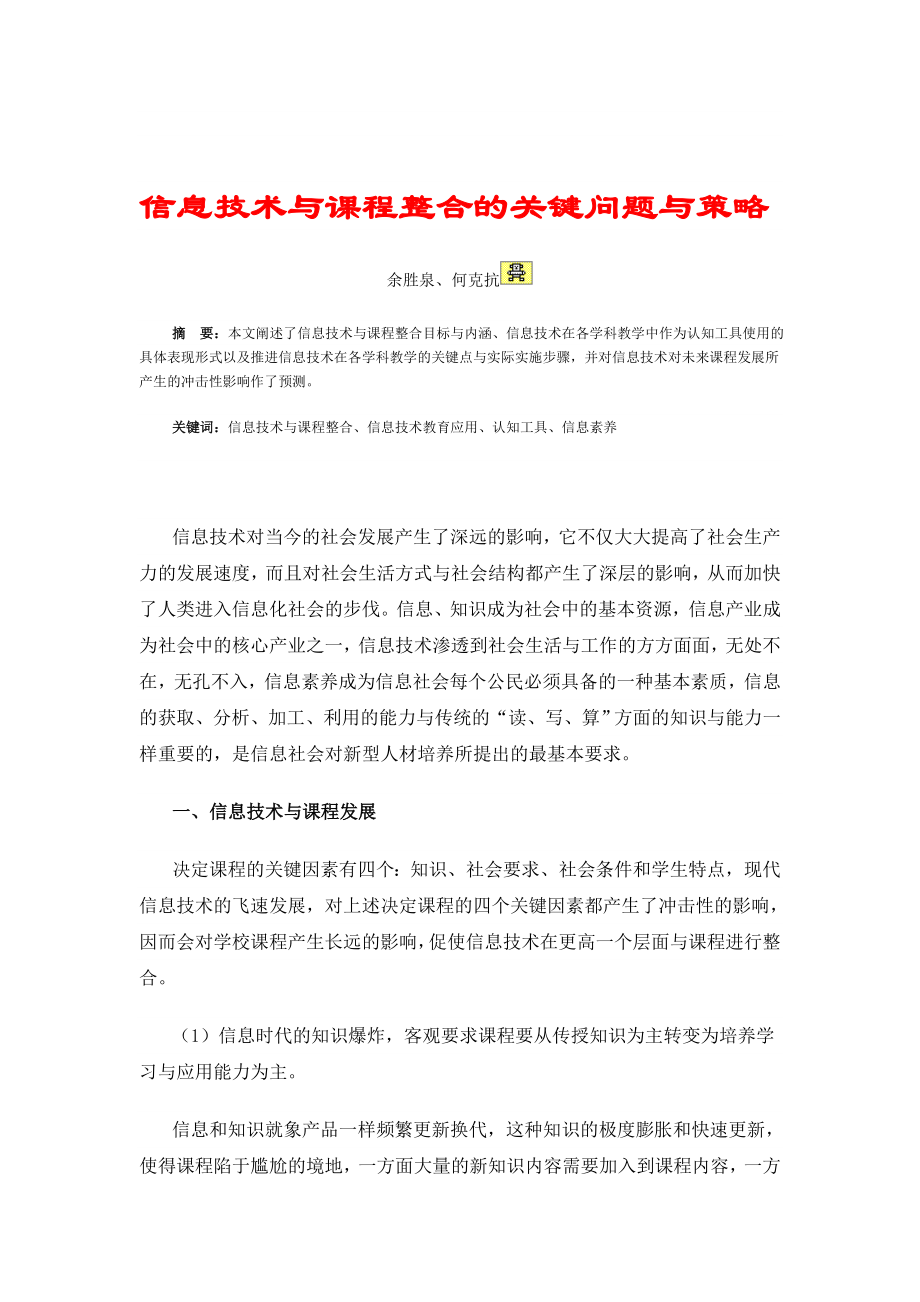 信息技术与课程整合的关键问题与策略

余胜泉、何克抗

摘　要：本文阐述了信息技术与课程整合目标与内涵、信息技术在各学科教学中作为认知工具使用的具体表现形式以及推进信息技术在各学科教学的关键点与实际实施步骤，并对信息技术对未来课程发展所产生的冲击性影响作了预测。

关键词：信息技术与课程整合、信息技术教育应用、认知工具、信息素养

信息技术对当今的社会发展产生了深远的影响，它不仅大大提高了社会生产力的发展速度，而且对社会生活方式与社会结构都产生了深层的影响，从而加快了人类进入信息化社会的步伐。信息、知识成为社会中的基本资源，信息产业成为社会中的核心产业之一，信息技术渗透到社会生活与工作的方方面面，无处不在，无孔不入，信息素养成为信息社会每个公民必须具备的一种基本素质，信息的获取、分析、加工、利用的能力与传统的“读、写、算”方面的知识与能力一样重要的，是信息社会对新型人材培养所提出的最基本要求。

一、信息技术与课程发展

决定课程的关键因素有四个：知识、社会要求、社会条件和学生特点，现代信息技术的飞速发展，对上述决定课程的四个关键因素都产生了冲击性的影响，因而会对学校课程产生长远的影响，促使信息技术在更高一个层面与课程进行整合。

（1）信息时代的知识爆炸，客观要求课程要从传授知识为主转变为培养学习与应用能力为主。

信息和知识就象产品一样频繁更新换代，这种知识的极度膨胀和快速更新，使得课程陷于尴尬的境地，一方面大量的新知识内容需要加入到课程内容，一方